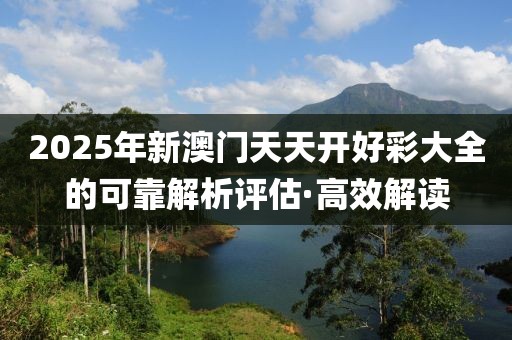 2025年新澳门天天开好彩大全的可靠解析评估·高效解读